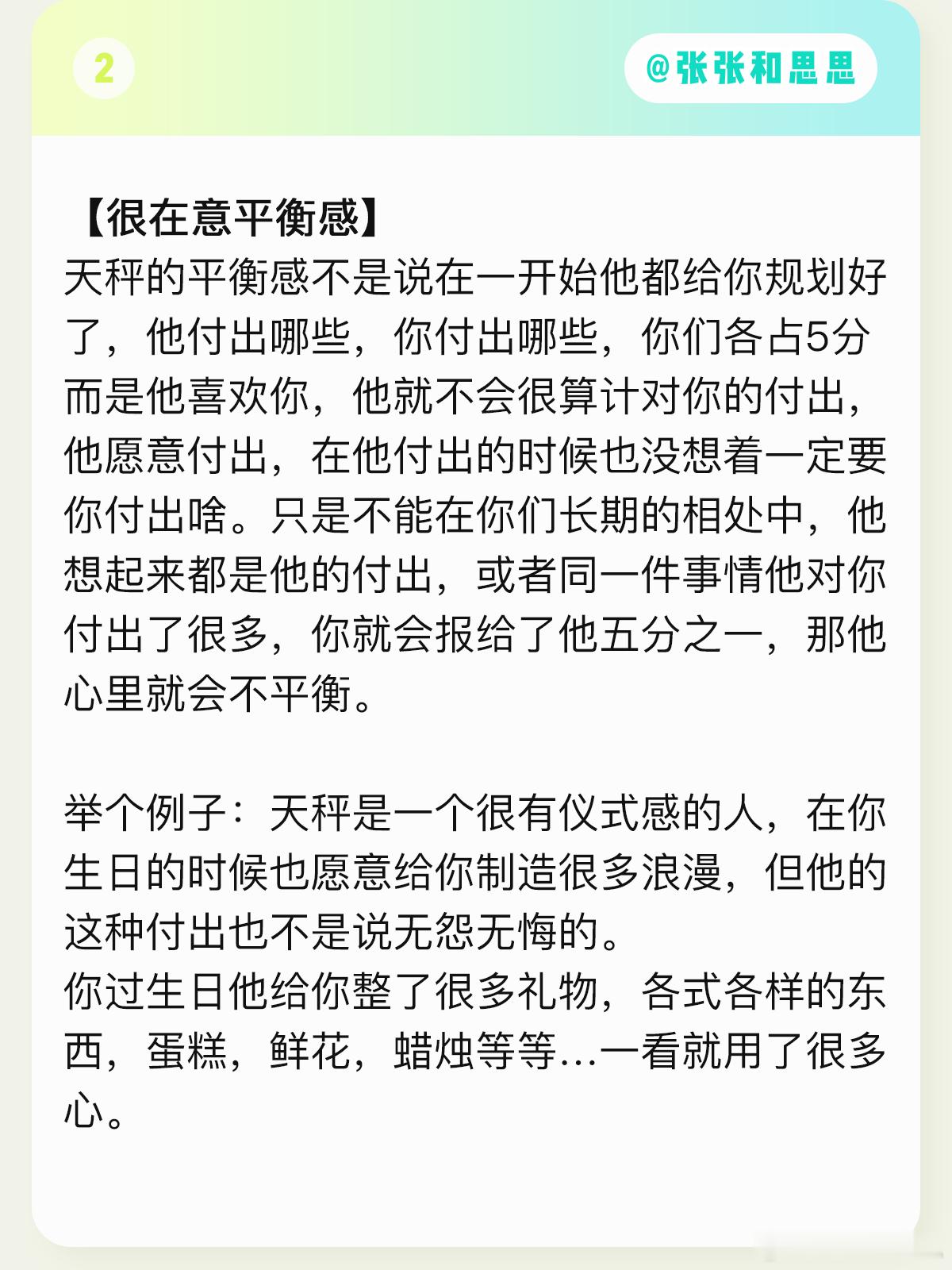 2

@张张和思思

【很在意平衡感】
天秤的平衡感不是说在一开始他都给你规划好了，他付出哪些，你付出哪些，你们各占5分而是他喜欢你，他就不会很算计对你的付出，他愿意付出，在他付出的时候也没想着一定要你付出啥。只是不能在你们长期的相处中，他想起来都是他的付出，或者同一件事情他对你付出了很多，你就会报给了他五分之一，那他心里就会不平衡。

举个例子：天秤是一个很有仪式感的人，在你生日的时候也愿意给你制造很多浪漫，但他的这种付出也不是说无怨无悔的。
你过生日他给你整了很多礼物，各式各样的东西，蛋糕，鲜花，蜡烛等等...一看就用了很多心。